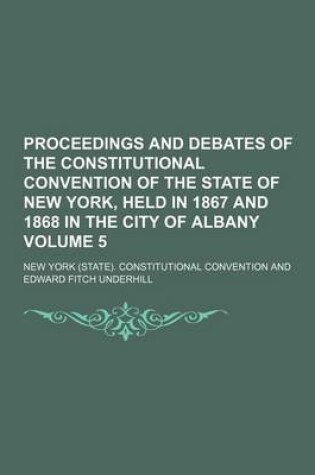 PROCEEDINGS AND DEBATES OF THE CONSTITUTIONAL CONVENTION OF THE STATE OF NEW YORK, HELD IN 1867 AND 1868 IN THE CITY OF ALBANY VOLUME 5

NEW YORK (STATE). CONSTITUTIONAL CONVENTION AND EDWARD FITCH UNDERHILL